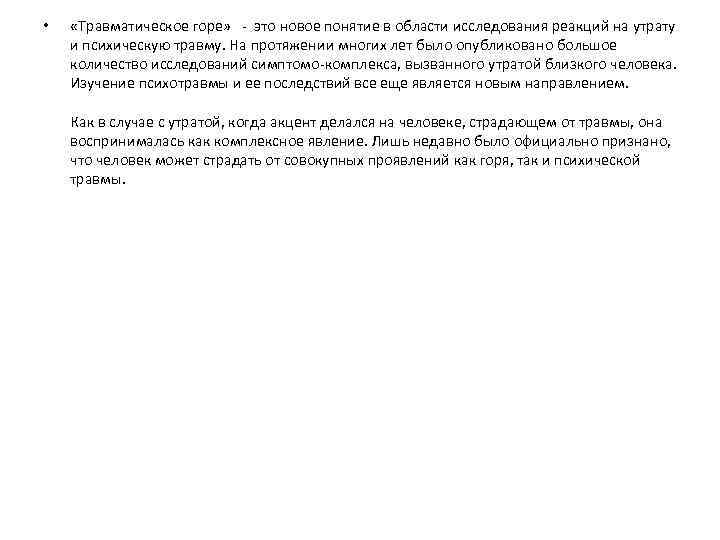 • «Травматическое горе» - это новое понятие в области исследования реакций на утрату и психическую травму. На протяжении многих лет было опубликовано большое количество исследований симптомо-комплекса, вызванного утратой близкого человека. Изучение психотравмы и ее последствий все еще является новым направлением.

Как в случае с утратой, когда акцент делался на человеке, страдающем от травмы, она воспринималась как комплексное явление. Лишь недавно было официально признано, что человек может страдать от совокупных проявлений как горя, так и психической травмы.